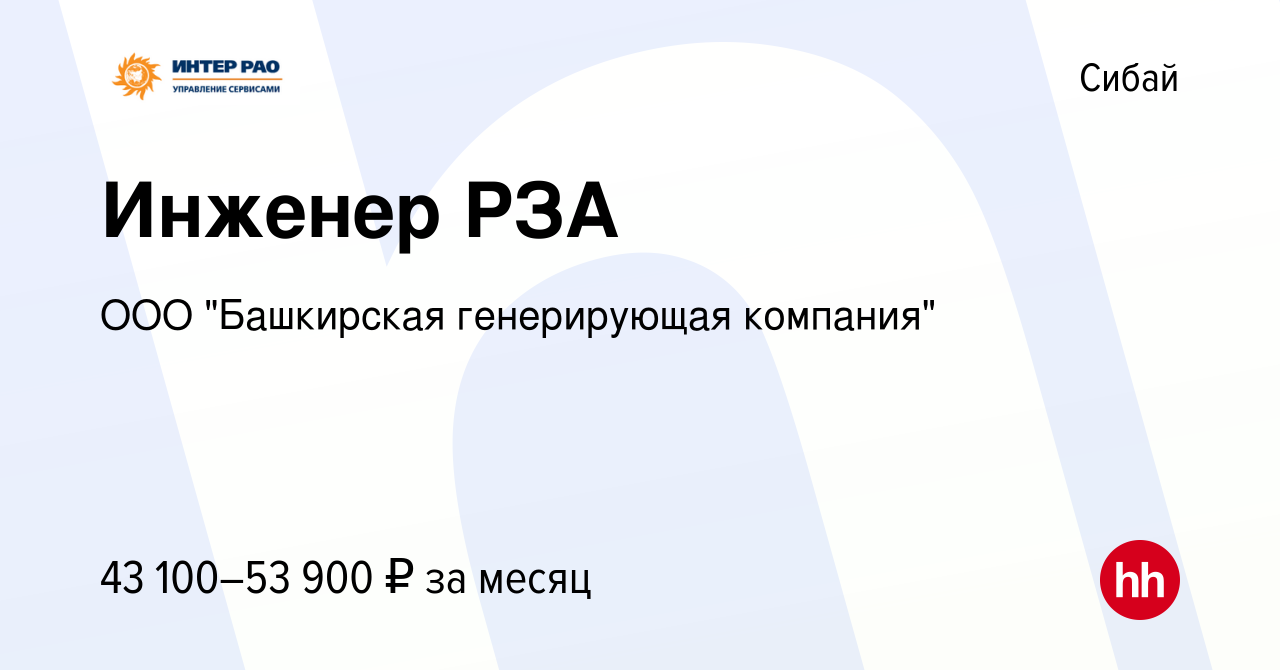 ИНТЕР РАО
УПРАВЛЕНИЕ СЕРВИСАМИ

Сибай

Инженер РЗА

ООО "Башкирская генерирующая компания"

43 100–53 900 ₽ за месяц

hh